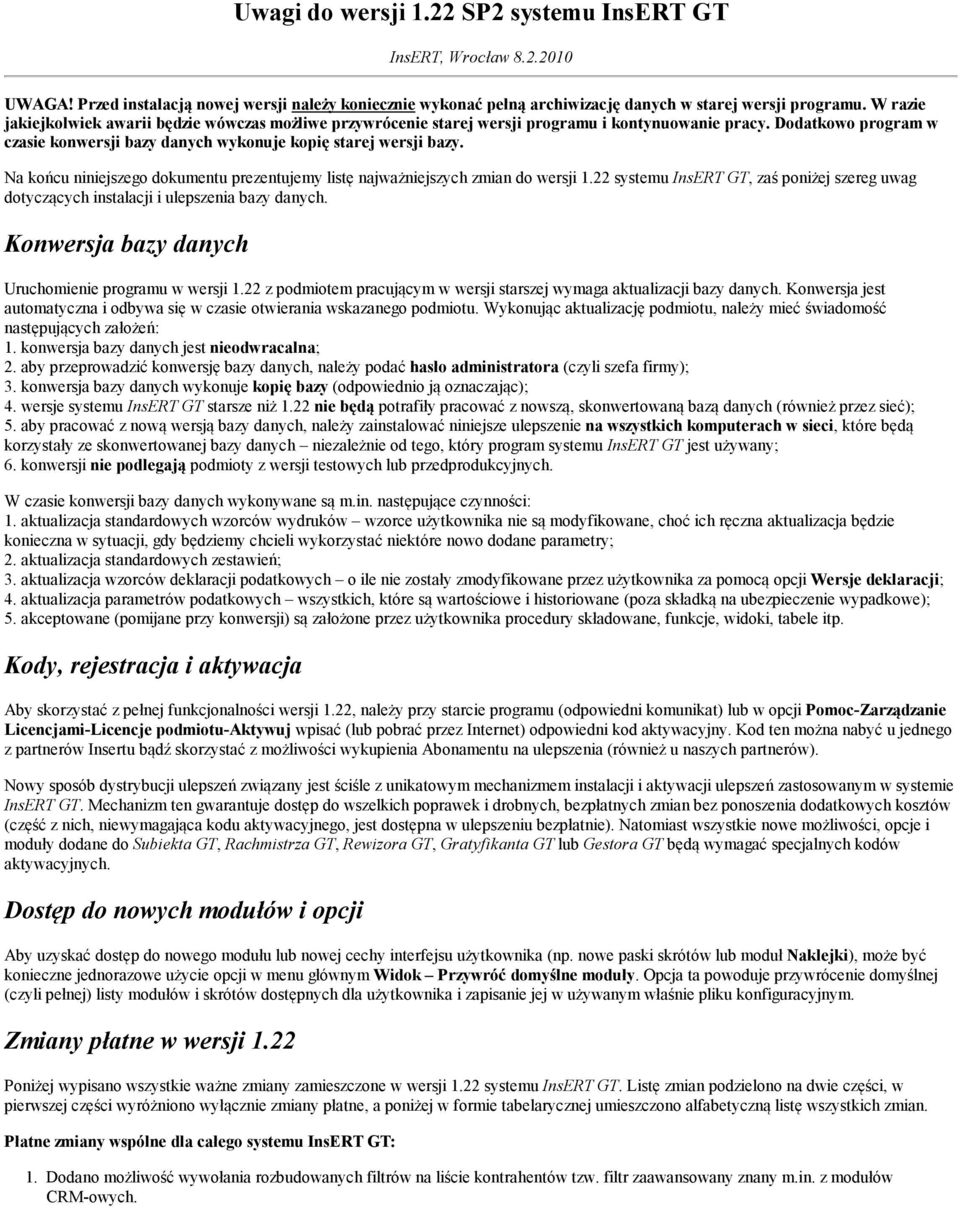 Uwagi do wersji 1.22 SP2 systemu InsERT GT

InsERT, Wrocław 8.2.2010

UWAGA! Przed instalacją nowej wersji należy koniecznie wykonać pełną archiwizację danych w starej wersji programu. W razie jakiejkolwiek awarii będzie wówczas możliwe przywrócenie starej wersji programu i kontynuowanie pracy. Dodatkowo program w czasie konwersji bazy danych wykonuje kopię starej wersji bazy.

Na końcu niniejszego dokumentu prezentujemy listę najważniejszych zmian do wersji 1.22 systemu InsERT GT, zaś poniżej szereg uwag dotyczących instalacji i ulepszenia bazy danych.

Konwersja bazy danych

Uruchomienie programu w wersji 1.22 z podmiotem pracującym w wersji starszej wymaga aktualizacji bazy danych. Konwersja jest automatyczna i odbywa się w czasie otwierania wskazanego podmiotu. Wykonując aktualizację podmiotu, należy mieć świadomość następujących założeń:
1. konwersja bazy danych jest nieodwracalna;
2. aby przeprowadzić konwersję bazy danych, należy podać hasło administratora (czyli szefa firmy);
3. konwersja bazy danych wykonuje kopię bazy (odpowiednio ją oznaczając);
4. wersje systemu InsERT GT starsze niż 1.22 nie będą potrafiły pracować z nowszą, skonwertowaną bazą danych (również przez sieć);
5. aby pracować z nową wersją bazy danych, należy zainstalować niniejsze ulepszenie na wszystkich komputerach w sieci, które będą korzystały ze skonwertowanej bazy danych – niezależnie od tego, który program systemu InsERT GT jest używany;
6. konwersji nie podlegają podmioty z wersji testowych lub przedprodukcyjnych.

W czasie konwersji bazy danych wykonywane są m.in. następujące czynności:
1. aktualizacja standardowych wzorców wydruków – wzorce użytkownika nie są modyfikowane, choć ich ręczna aktualizacja będzie konieczna w sytuacji, gdy będziemy chcieli wykorzystać niektóre nowo dodane parametry;
2. aktualizacja standardowych zestawień;
3. aktualizacja wzorców deklaracji podatkowych – o ile nie zostały zmodyfikowane przez użytkownika za pomocą opcji Wersje deklaracji;
4. aktualizacja parametrów podatkowych – wszystkich, które są wartościowe i historiowane (poza składką na ubezpieczenie wypadkowe);
5. akceptowane (pomijane przy konwersji) są założone przez użytkownika procedury składowane, funkcje, widoki, tabele itp.

Kody, rejestracja i aktywacja

Aby skorzystać z pełnej funkcjonalności wersji 1.22, należy przy starcie programu (odpowiedni komunikat) lub w opcji Pomoc-Zarządzanie Licencjami-Licencje podmiotu-Aktywuj wpisać (lub pobrać przez Internet) odpowiedni kod aktywacyjny. Kod ten można nabyć u jednego z partnerów Insertu bądź skorzystać z możliwości wykupienia Abonamentu na ulepszenia (również u naszych partnerów).

Nowy sposób dystrybucji ulepszeń związany jest ściśle z unikatowym mechanizmem instalacji i aktywacji ulepszeń zastosowanym w systemie InsERT GT. Mechanizm ten gwarantuje dostęp do wszelkich poprawek i drobnych, bezpłatnych zmian bez ponoszenia dodatkowych kosztów (część z nich, niewymagająca kodu aktywacyjnego, jest dostępna w ulepszeniu bezpłatnie). Natomiast wszystkie nowe możliwości, opcje i moduły dodane do Subiekta GT, Rachmistrza GT, Rewizora GT, Gratyfikanta GT lub Gestora GT będą wymagać specjalnych kodów aktywacyjnych.

Dostęp do nowych modułów i opcji

Aby uzyskać dostęp do nowego modułu lub nowej cechy interfejsu użytkownika (np. nowe paski skrótów lub moduł Naklejki), może być konieczne jednorazowe użycie opcji w menu głównym Widok – Przywróć domyślne moduły. Opcja ta powoduje przywrócenie domyślnej (czyli pełnej) listy modułów i skrótów dostępnych dla użytkownika i zapisanie jej w używanym właśnie pliku konfiguracyjnym.

Zmiany płatne w wersji 1.22

Poniżej wypisano wszystkie ważne zmiany zamieszczone w wersji 1.22 systemu InsERT GT. Listę zmian podzielono na dwie części, w pierwszej części wyróżniono wyłącznie zmiany płatne, a poniżej w formie tabelarycznej umieszczono alfabetyczną listę wszystkich zmian.

Płatne zmiany wspólne dla całego systemu InsERT GT:

1. Dodano możliwość wywołania rozbudowanych filtrów na liście kontrahentów tzw. filtr zaawansowany znany m.in. z modułów CRM-owych.